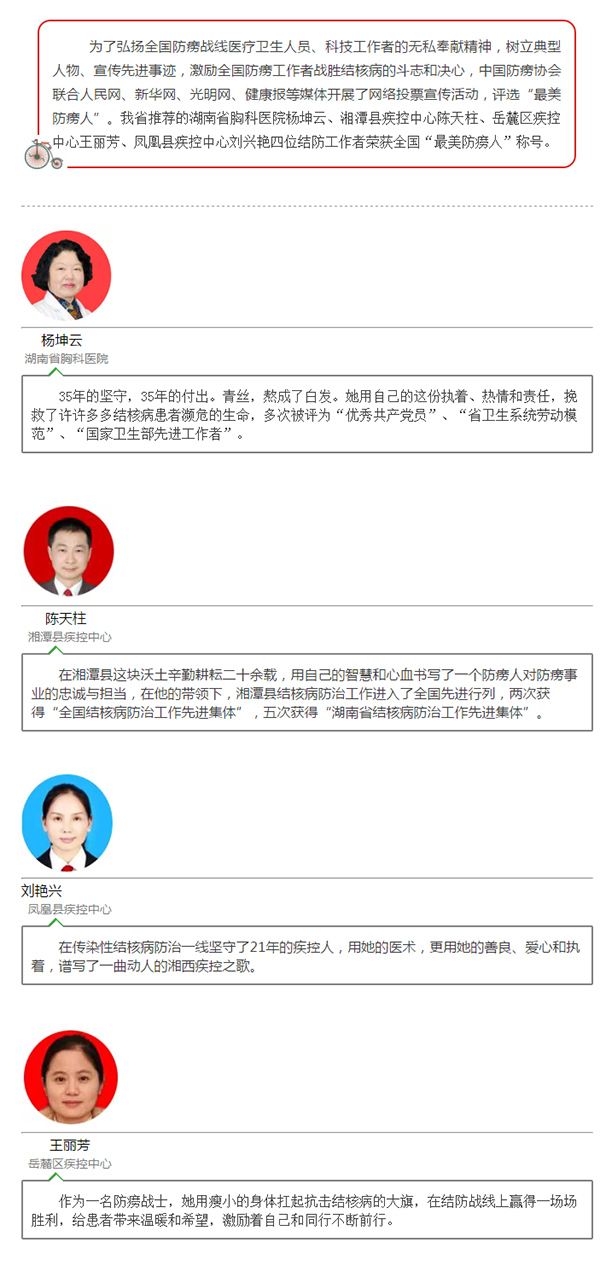 为了弘扬全国防痨战线医疗卫生人员、科技工作者的无私奉献精神，树立典型人物、宣传先进事迹，激励全国防痨工作者战胜结核病的斗志和决心，中国防痨协会联合人民网、新华网、光明网、健康报等媒体开展了网络投票宣传活动，评选“最美防痨人”。我省推荐的湖南省胸科医院杨坤云、湘潭县疾控中心陈天柱、岳麓区疾控中心王丽芳、凤凰县疾控中心刘兴艳四位结防工作者荣获全国“最美防痨人”称号。

杨坤云
湖南省胸科医院

35年的坚守，35年的付出。青丝，熬成了白发。她用自己的这份执着、热情和责任，挽救了许许多多结核病患者濒危的生命，多次被评为“优秀共产党员”、“省卫生系统劳动模范”、“国家卫生部先进工作者”。

陈天柱
湘潭县疾控中心

在湘潭县这块沃土辛勤耕耘二十余载，用自己的智慧和心血书写了一个防痨人对防痨事业的忠诚与担当，在他的带领下，湘潭县结核病防治工作进入了全国先进行列，两次获得“全国结核病防治工作先进集体”，五次获得“湖南省结核病防治工作先进集体”。

刘艳兴
凤凰县疾控中心

在传染性结核病防治一线坚守了21年的疾控人，用她的医术，更用她的善良、爱心和执着，谱写了一曲动人的湘西疾控之歌。

王丽芳
岳麓区疾控中心

作为一名防痨战士，她用瘦小的身体扛起抗击结核病的大旗，在结防战线上赢得一场场胜利，给患者带来温暖和希望，激励着自己和同行不断前行。